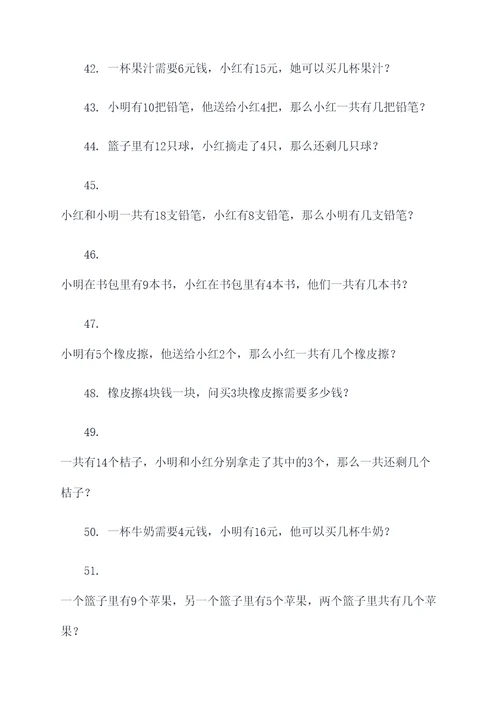 42. 一杯果汁需要6元钱，小红有15元，她可以买几杯果汁？

43. 小明有10把铅笔，他送给小红4把，那么小红一共有几把铅笔？

44. 篮子里有12只球，小红摘走了4只，那么还剩几只球？

45.

小红和小明一共有18支铅笔，小红有8支铅笔，那么小明有几支铅笔？

46.

小明在书包里有9本书，小红在书包里有4本书，他们一共有几本书？

47.

小明有5个橡皮擦，他送给小红2个，那么小红一共有几个橡皮擦？

48. 橡皮擦4块钱一块，问买3块橡皮擦需要多少钱？

49.

一共有14个桔子，小明和小红分别拿走了其中的3个，那么一共还剩几个桔子？

50. 一杯牛奶需要4元钱，小明有16元，他可以买几杯牛奶？

51.

一个篮子里有9个苹果，另一个篮子里有5个苹果，两个篮子里共有几个苹果？